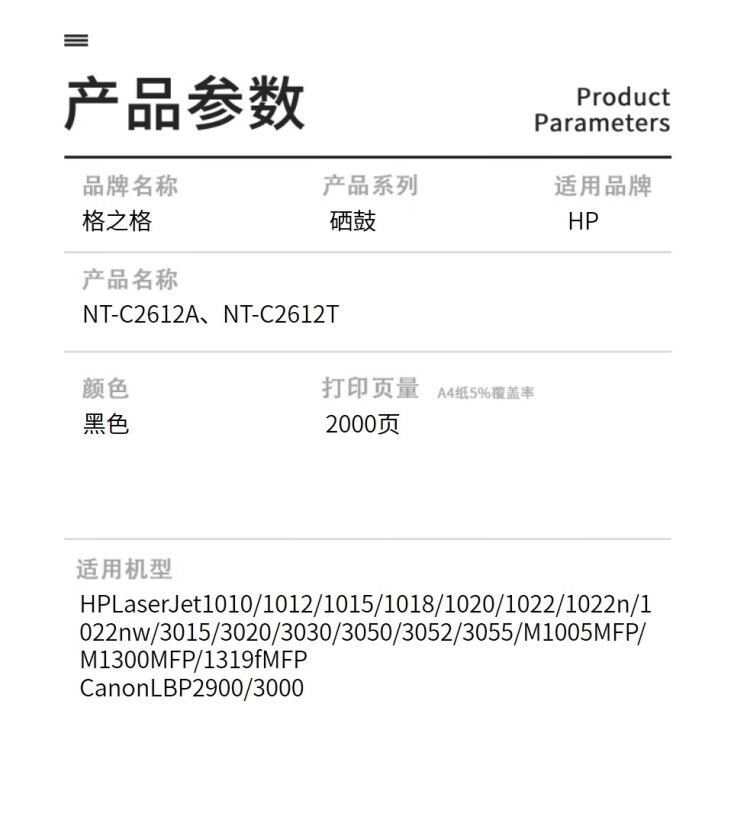 产品参数

Product Parameters

品牌名称
格之格

产品系列
硒鼓

适用品牌
HP

产品名称
NT-C2612A、NT-C2612T

颜色
黑色

打印页量 A4纸5%覆盖率
2000页

适用机型
HPLaserJet1010/1012/1015/1018/1020/1022/1022n/1022nw/3015/3020/3030/3050/3052/3055/M1005MFP/M1300MFP/1319fMFP
CanonLBP2900/3000